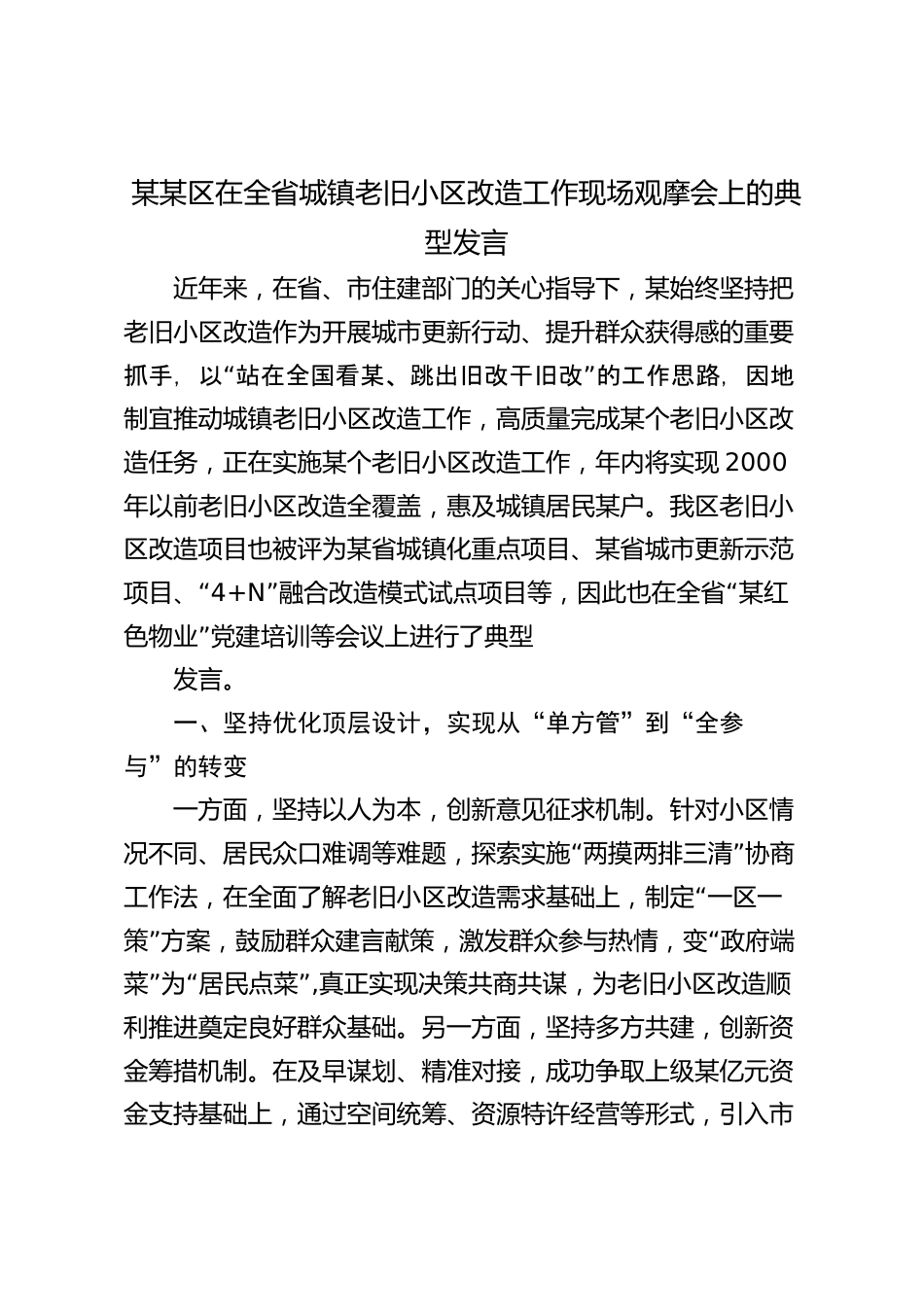 某某区在全省城镇老旧小区改造工作现场观摩会上的典型发言

近年来，在省、市住建部门的关心指导下，某始终坚持把老旧小区改造作为开展城市更新行动、提升群众获得感的重要抓手，以“站在全国看某、跳出旧改干旧改”的工作思路，因地制宜推动城镇老旧小区改造工作，高质量完成某个老旧小区改造任务，正在实施某个老旧小区改造工作，年内将实现2000年以前老旧小区改造全覆盖，惠及城镇居民某户。我区老旧小区改造项目也被评为某省城镇化重点项目、某省城市更新示范项目、“4+N”融合改造模式试点项目等，因此也在全省“某红色物业”党建培训等会议上进行了典型

发言。

一、坚持优化顶层设计，实现从“单方管”到“全参与”的转变

一方面，坚持以人为本，创新意见征求机制。针对小区情况不同、居民众口难调等难题，探索实施“两摸两排三清”协商工作法，在全面了解老旧小区改造需求基础上，制定“一区一策”方案，鼓励群众建言献策，激发群众参与热情，变“政府端菜”为“居民点菜”,真正实现决策共商共谋，为老旧小区改造顺利推进奠定良好群众基础。另一方面，坚持多方共建，创新资金筹措机制。在及早谋划、精准对接，成功争取上级某亿元资金支持基础上，通过空间统筹、资源特许经营等形式，引入市